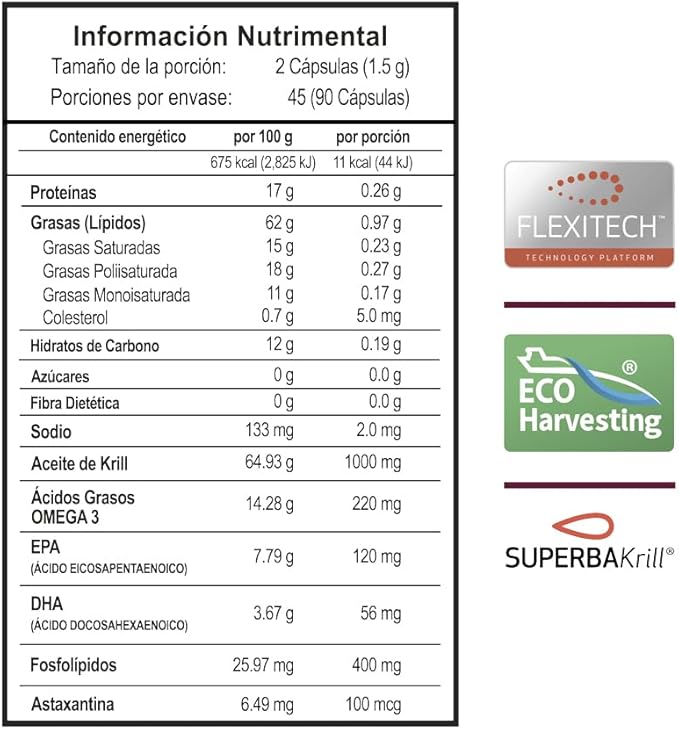 Información Nutrimental
Tamaño de la porción: 2 Cápsulas (1.5 g)
Porciones por envase: 45 (90 Cápsulas)

| Contenido energético | por 100 g | por porción |
|---|---|---|
| | 675 kcal (2,825 kJ) | 11 kcal (44 kJ) |
| Proteínas | 17 g | 0.26 g |
| Grasas (Lípidos) | 62 g | 0.97 g |
| Grasas Saturadas | 15 g | 0.23 g |
| Grasas Poliisaturada | 18 g | 0.27 g |
| Grasas Monoisaturada | 11 g | 0.17 g |
| Colesterol | 0.7 g | 5.0 mg |
| Hidratos de Carbono | 12 g | 0.19 g |
| Azúcares | 0 g | 0.0 g |
| Fibra Dietética | 0 g | 0.0 g |
| Sodio | 133 mg | 2.0 mg |
| Aceite de Krill | 64.93 g | 1000 mg |
| Ácidos Grasos OMEGA 3 | 14.28 g | 220 mg |
| EPA (ÁCIDO EICOSAPENTAENOICO) | 7.79 g | 120 mg |
| DHA (ÁCIDO DOCOSAHEXAENOICO) | 3.67 g | 56 mg |
| Fosfolípidos | 25.97 mg | 400 mg |
| Astaxantina | 6.49 mg | 100 mcg |

FLEXITECH™
TECHNOLOGY PLATFORM

ECO Harvesting®

SUPERBAKrill®